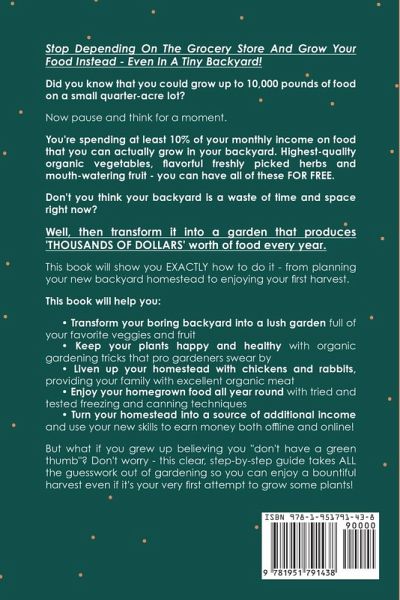 Stop Depending On The Grocery Store And Grow Your Food Instead - Even In A Tiny Backyard!

Did you know that you could grow up to 10,000 pounds of food on a small quarter-acre lot?

Now pause and think for a moment.

You're spending at least 10% of your monthly income on food that you can actually grow in your backyard. Highest-quality organic vegetables, flavorful freshly picked herbs and mouth-watering fruit - you can have all of these FOR FREE.

Don't you think your backyard is a waste of time and space right now?

Well, then transform it into a garden that produces 'THOUSANDS OF DOLLARS' worth of food every year.

This book will show you EXACTLY how to do it - from planning your new backyard homestead to enjoying your first harvest.

This book will help you:

• Transform your boring backyard into a lush garden full of your favorite veggies and fruit
• Keep your plants happy and healthy with organic gardening tricks that pro gardeners swear by
• Liven up your homestead with chickens and rabbits, providing your family with excellent organic meat
• Enjoy your homegrown food all year round with tried and tested freezing and canning techniques
• Turn your homestead into a source of additional income and use your new skills to earn money both offline and online!

But what if you grew up believing you "don't have a green thumb"? Don't worry - this clear, step-by-step guide takes ALL the guesswork out of gardening so you can enjoy a bountiful harvest even if it's your very first attempt to grow some plants!

ISBN 978-1-951791-43-8
90000
9 781951 791438